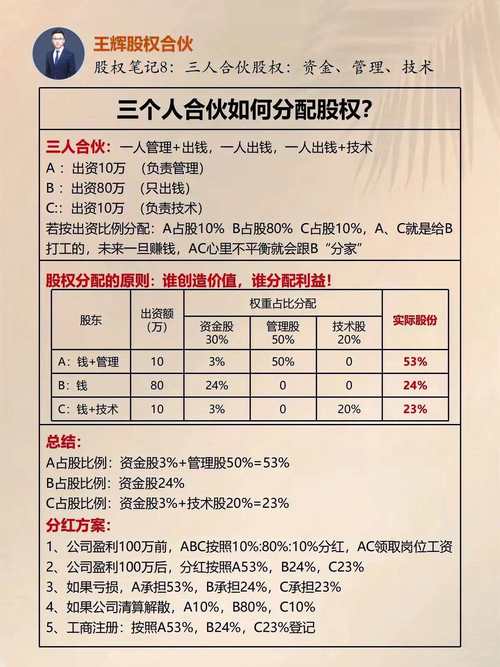 王辉股权合伙
股权笔记8：三人合伙股权：资金、管理、技术

三个人合伙如何分配股权?

三人合伙：一人管理+出钱，一人出钱，一人出钱+技术
A：出资10万 （负责管理）
B：出资80万 （只出钱）
C:：出资10万 （负责技术）
若按出资比例分配：A占股10% B占股80% C占股10%，A、C就是给B打工的，未来一旦赚钱，AC心里不平衡就会跟B“分家”

股权分配的原则：谁创造价值，谁分配利益！

| 股东 | 出资额(万) | 权重占比分配 |  |  | 实际股份 |
|---|---|---|---|---|---|
|  |  | 资金股30% | 管理股50% | 技术股20% |  |
| A：钱+管理 | 10 | 3% | 50% | 0 | 53% |
| B：钱 | 80 | 24% | 0 | 0 | 24% |
| C：钱+技术 | 10 | 3% | 0 | 20% | 23% |

总结：
A占股比例：资金股3%+管理股50%=53%
B占股比例：资金股24%
C占股比例：资金股3%+技术股20%=23%

分红方案：
1、公司盈利100万前，ABC按照10%:80%:10%分红，AC领取岗位工资
2、公司盈利100万后，分红按照A53%，B24%，C23%
3、如果亏损，A承担53%，B承担24%，C承担23%
4、如果公司清算解散，A10%，B80%，C10%
5、工商注册：按照A53%，B24%，C23%登记